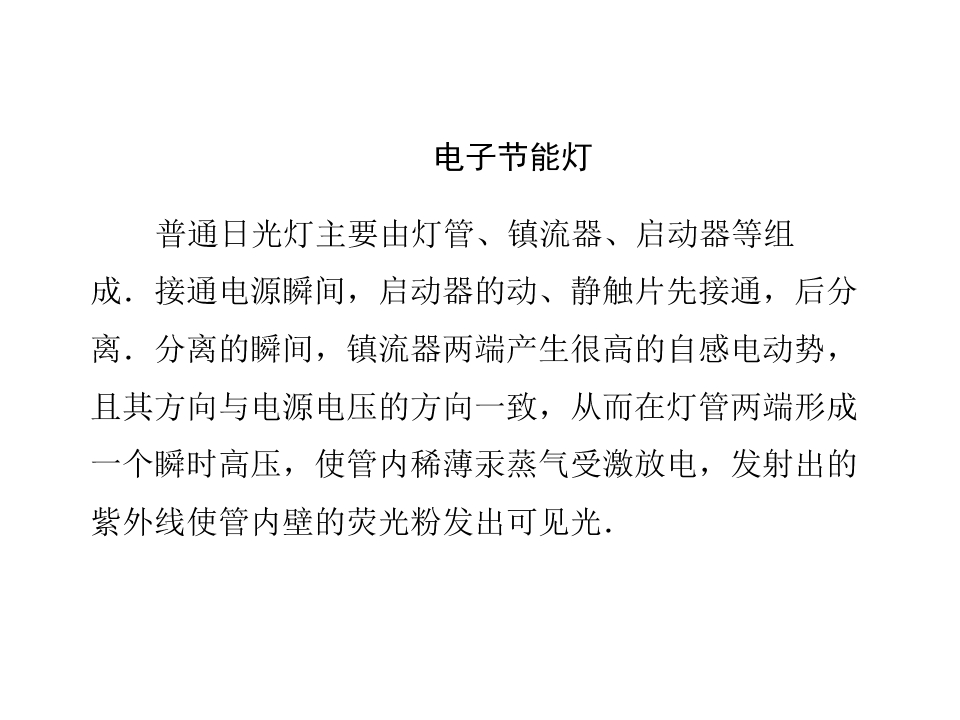 电子节能灯

普通日光灯主要由灯管、镇流器、启动器等组成．接通电源瞬间，启动器的动、静触片先接通，后分离．分离的瞬间，镇流器两端产生很高的自感电动势，且其方向与电源电压的方向一致，从而在灯管两端形成一个瞬时高压，使管内稀薄汞蒸气受激放电，发射出的紫外线使管内壁的荧光粉发出可见光．